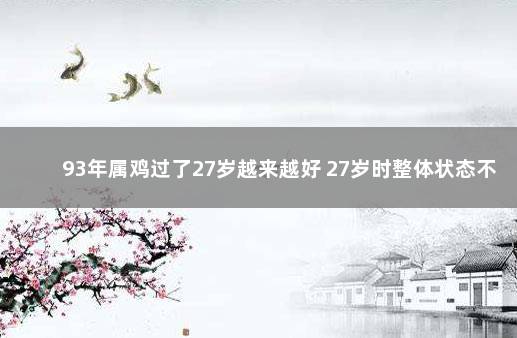 93年属鸡过了27岁越来越好 27岁时整体状态不